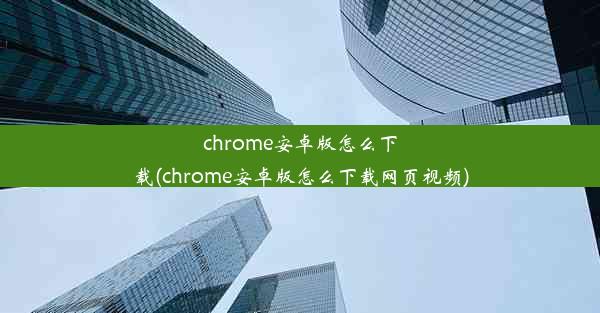 chrome安卓版怎么下载(chrome安卓版怎么下载网页视频)